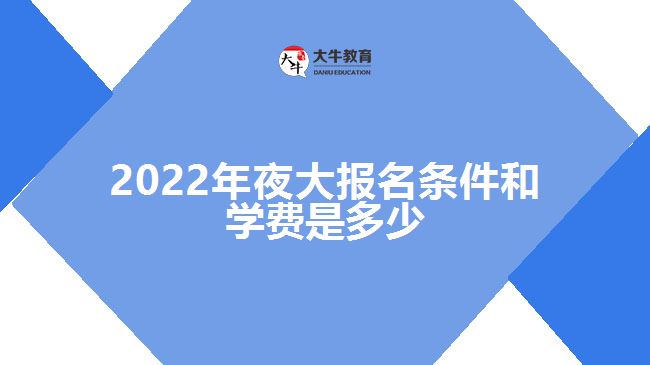 大牛
大牛教育
DANIU EDUCATION

2022年夜大报名条件和学费是多少